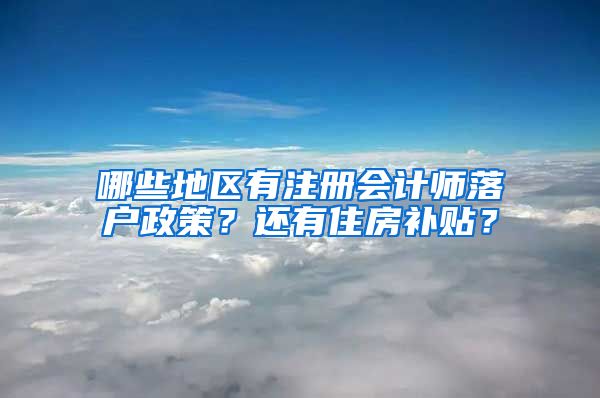 哪些地区有注册会计师落户政策？还有住房补贴？